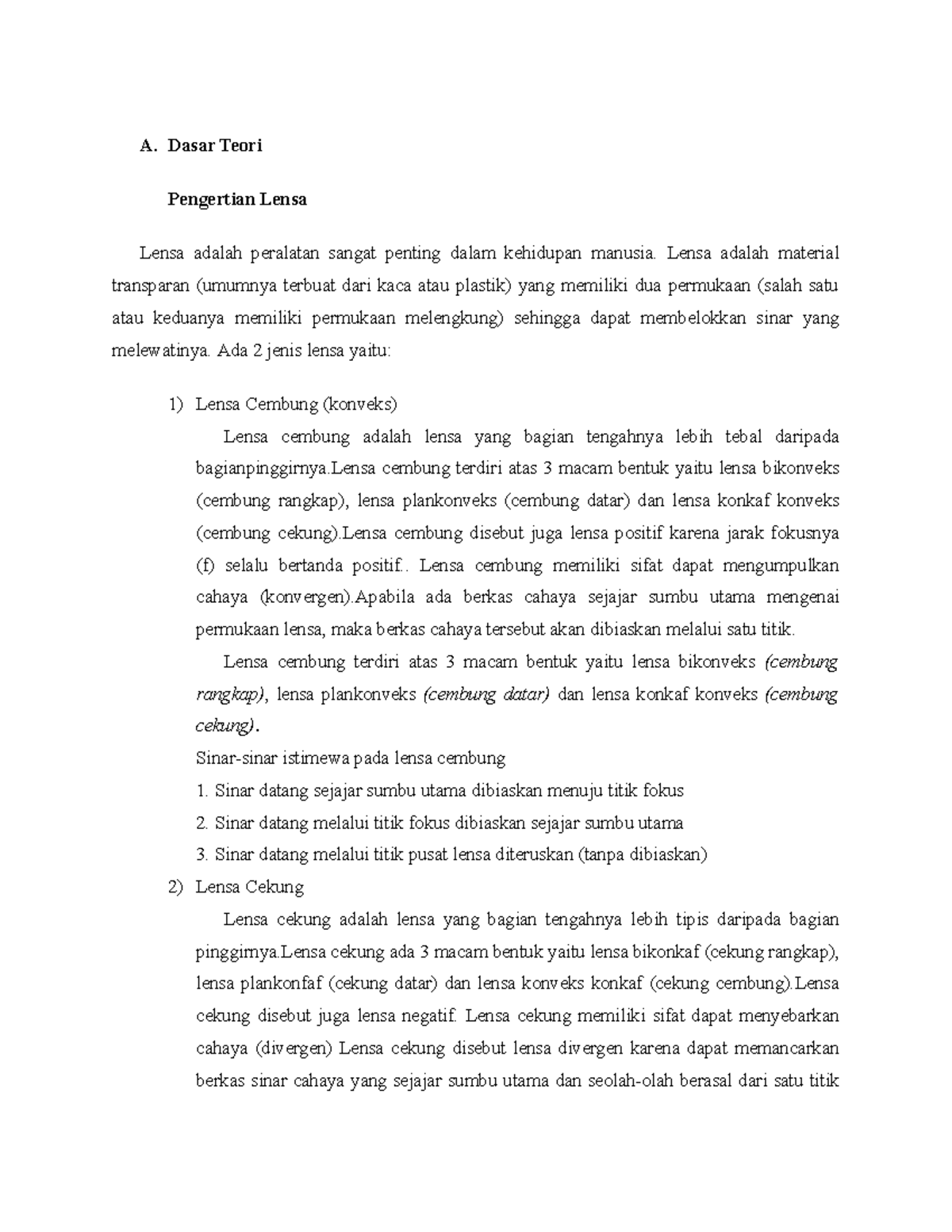 A. Dasar Teori

Pengertian Lensa

Lensa adalah peralatan sangat penting dalam kehidupan manusia. Lensa adalah material transparan (umumnya terbuat dari kaca atau plastik) yang memiliki dua permukaan (salah satu atau keduanya memiliki permukaan melengkung) sehingga dapat membelokkan sinar yang melewatinya. Ada 2 jenis lensa yaitu:

1) Lensa Cembung (konveks)

Lensa cembung adalah lensa yang bagian tengahnya lebih tebal daripada bagianpinggirnya.Lensa cembung terdiri atas 3 macam bentuk yaitu lensa bikonveks (cembung rangkap), lensa plankonveks (cembung datar) dan lensa konkaf konveks (cembung cekung).Lensa cembung disebut juga lensa positif karena jarak fokusnya (f) selalu bertanda positif.. Lensa cembung memiliki sifat dapat mengumpulkan cahaya (konvergen).Apabila ada berkas cahaya sejajar sumbu utama mengenai permukaan lensa, maka berkas cahaya tersebut akan dibiaskan melalui satu titik.

Lensa cembung terdiri atas 3 macam bentuk yaitu lensa bikonveks (cembung rangkap), lensa plankonveks (cembung datar) dan lensa konkaf konveks (cembung cekung).

Sinar-sinar istimewa pada lensa cembung

1. Sinar datang sejajar sumbu utama dibiaskan menuju titik fokus

2. Sinar datang melalui titik fokus dibiaskan sejajar sumbu utama

3. Sinar datang melalui titik pusat lensa diteruskan (tanpa dibiaskan)

2) Lensa Cekung

Lensa cekung adalah lensa yang bagian tengahnya lebih tipis daripada bagian pinggirnya.Lensa cekung ada 3 macam bentuk yaitu lensa bikonkaf (cekung rangkap), lensa plankonfaf (cekung datar) dan lensa konveks konkaf (cekung cembung).Lensa cekung disebut juga lensa negatif. Lensa cekung memiliki sifat dapat menyebarkan cahaya (divergen) Lensa cekung disebut lensa divergen karena dapat memancarkan berkas sinar cahaya yang sejajar sumbu utama dan seolah-olah berasal dari satu titik